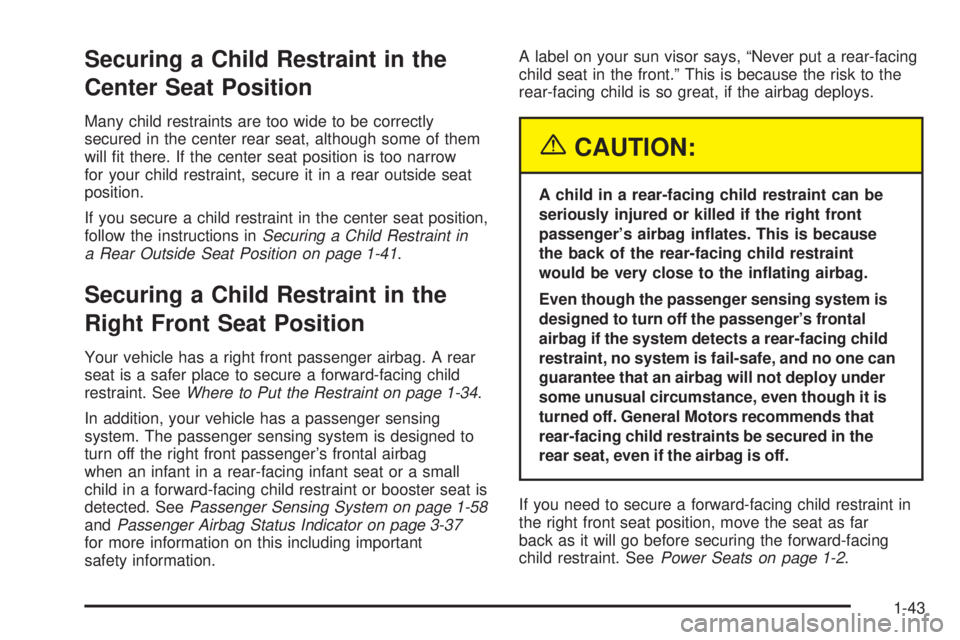 Securing a Child Restraint in the Center Seat Position

Many child restraints are too wide to be correctly secured in the center rear seat, although some of them will fit there. If the center seat position is too narrow for your child restraint, secure it in a rear outside seat position.

If you secure a child restraint in the center seat position, follow the instructions in Securing a Child Restraint in a Rear Outside Seat Position on page 1-41.

Securing a Child Restraint in the Right Front Seat Position

Your vehicle has a right front passenger airbag. A rear seat is a safer place to secure a forward-facing child restraint. See Where to Put the Restraint on page 1-34.

In addition, your vehicle has a passenger sensing system. The passenger sensing system is designed to turn off the right front passenger's frontal airbag when an infant in a rear-facing infant seat or a small child in a forward-facing child restraint or booster seat is detected. See Passenger Sensing System on page 1-58 and Passenger Airbag Status Indicator on page 3-37 for more information on this including important safety information.

A label on your sun visor says, "Never put a rear-facing child seat in the front." This is because the risk to the rear-facing child is so great, if the airbag deploys.

CAUTION:

A child in a rear-facing child restraint can be seriously injured or killed if the right front passenger's airbag inflates. This is because the back of the rear-facing child restraint would be very close to the inflating airbag.

Even though the passenger sensing system is designed to turn off the passenger's frontal airbag if the system detects a rear-facing child restraint, no system is fail-safe, and no one can guarantee that an airbag will not deploy under some unusual circumstance, even though it is turned off. General Motors recommends that rear-facing child restraints be secured in the rear seat, even if the airbag is off.

If you need to secure a forward-facing child restraint in the right front seat position, move the seat as far back as it will go before securing the forward-facing child restraint. See Power Seats on page 1-2.

1-43

carmanualsonline.info